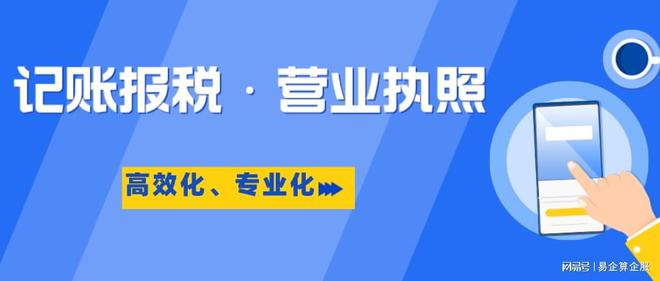 记账报税 · 营业执照

高效化、专业化

网易号 | 易企算企服